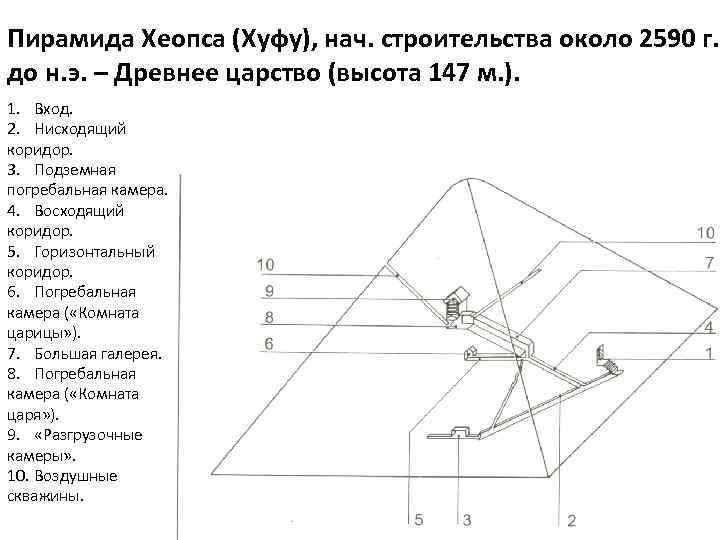 Пирамида Хеопса (Хуфу), нач. строительства около 2590 г. до н.э. – Древнее царство (высота 147 м.).

1. Вход.
2. Нисходящий коридор.
3. Подземная погребальная камера.
4. Восходящий коридор.
5. Горизонтальный коридор.
6. Погребальная камера («Комната царицы»).
7. Большая галерея.
8. Погребальная камера («Комната царя»).
9. «Разгрузочные камеры».
10. Воздушные скважины.

10
9
8
6
10
7
4
1
5
3
2